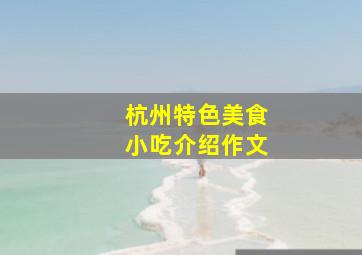 杭州特色美食
小吃介绍作文